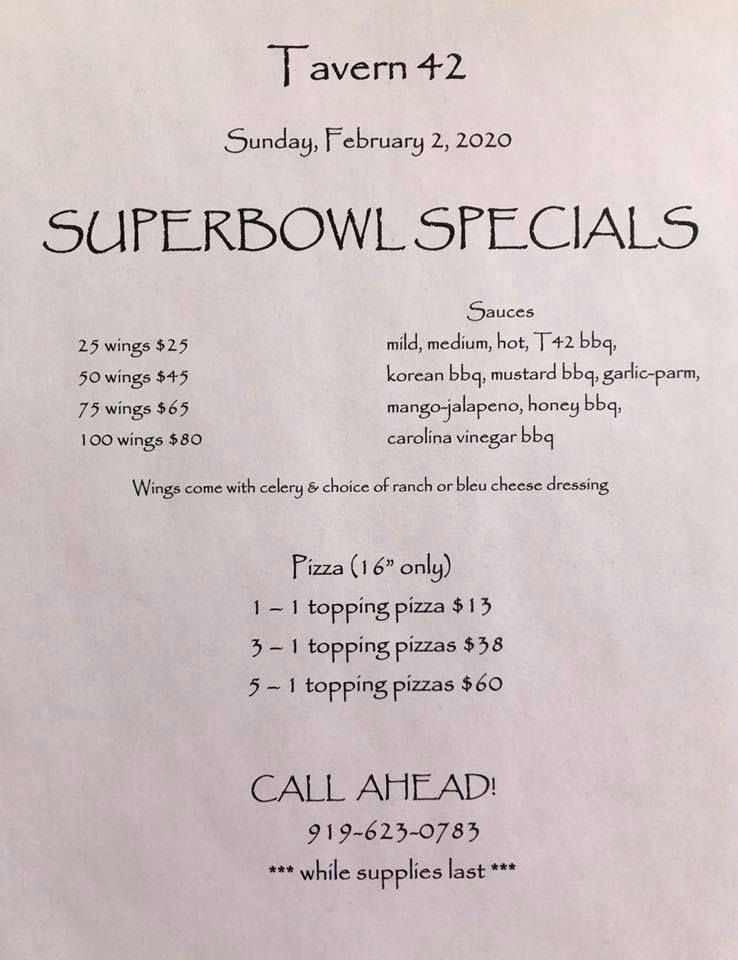 Tavern 42

Sunday, February 2, 2020

SUPERBOWL SPECIALS

25 wings $25
50 wings $45
75 wings $65
100 wings $80

Sauces
mild, medium, hot, T42 bbq, korean bbq, mustard bbq, garlic-parm, mango-jalapeno, honey bbq, carolina vinegar bbq

Wings come with celery & choice of ranch or bleu cheese dressing

Pizza (16" only)
1 - 1 topping pizza $13
3 - 1 topping pizzas $38
5 - 1 topping pizzas $60

CALL AHEAD!
919-623-0783
*** while supplies last ***